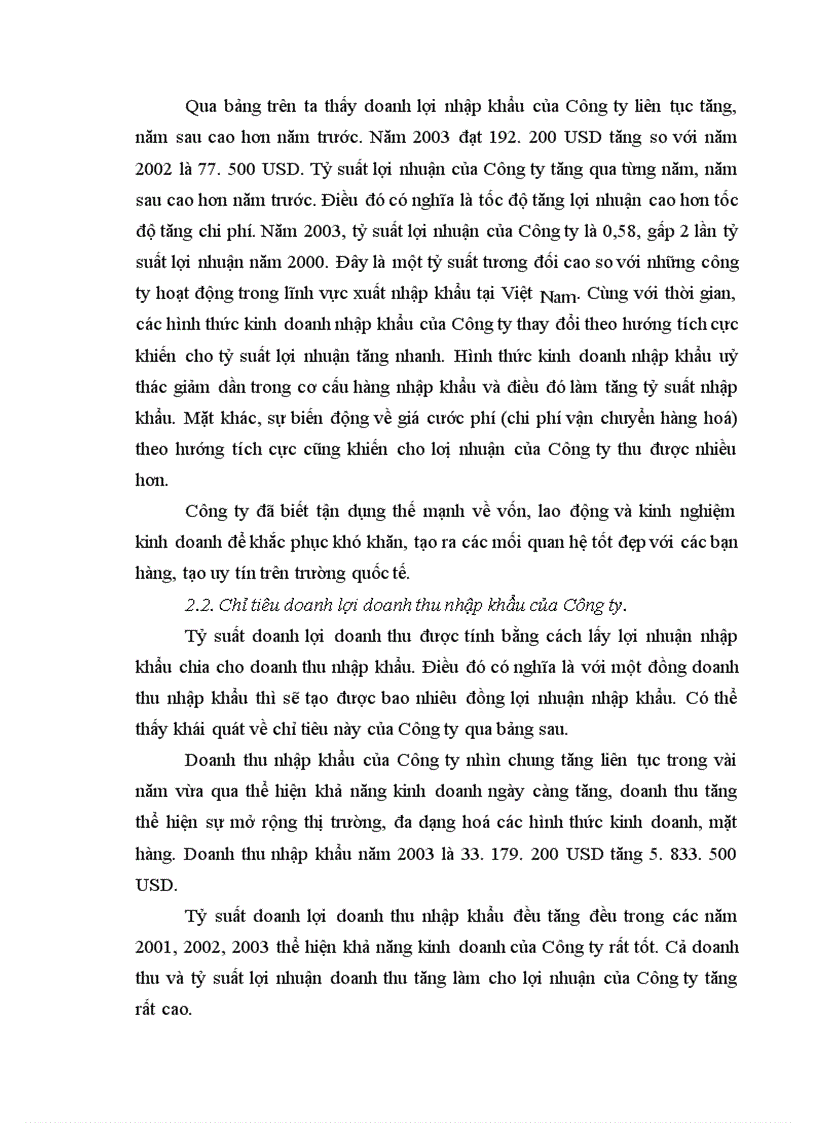 Qua bảng trên ta thấy doanh lợi nhập khẩu của Công ty liên tục tăng, năm sau cao hơn năm trước. Năm 2003 đạt 192. 200 USD tăng so với năm 2002 là 77. 500 USD. Tỷ suất lợi nhuận của Công ty tăng qua từng năm, năm sau cao hơn năm trước. Điều đó có nghĩa là tốc độ tăng lợi nhuận cao hơn tốc độ tăng chi phí. Năm 2003, tỷ suất lợi nhuận của Công ty là 0,58, gấp 2 lần tỷ suất lợi nhuận năm 2000. Đây là một tỷ suất tương đối cao so với những công ty hoạt động trong lĩnh vực xuất nhập khẩu tại Việt Nam. Cùng với thời gian, các hình thức kinh doanh nhập khẩu của Công ty thay đổi theo hướng tích cực khiến cho tỷ suất lợi nhuận tăng nhanh. Hình thức kinh doanh nhập khẩu uỷ thác giảm dần trong cơ cấu hàng nhập khẩu và điều đó làm tăng tỷ suất nhập khẩu. Mặt khác, sự biến động về giá cước phí (chi phí vận chuyển hàng hoá) theo hướng tích cực cũng khiến cho lợi nhuận của Công ty thu được nhiều hơn.

Công ty đã biết tận dụng thế mạnh về vốn, lao động và kinh nghiệm kinh doanh để khắc phục khó khăn, tạo ra các mối quan hệ tốt đẹp với các bạn hàng, tạo uy tín trên trường quốc tế.

2.2. Chỉ tiêu doanh lợi doanh thu nhập khẩu của Công ty.

Tỷ suất doanh lợi doanh thu được tính bằng cách lấy lợi nhuận nhập khẩu chia cho doanh thu nhập khẩu. Điều đó có nghĩa là với một đồng doanh thu nhập khẩu thì sẽ tạo được bao nhiêu đồng lợi nhuận nhập khẩu. Có thể thấy khái quát về chỉ tiêu này của Công ty qua bảng sau.

Doanh thu nhập khẩu của Công ty nhìn chung tăng liên tục trong vài năm vừa qua thể hiện khả năng kinh doanh ngày càng tăng, doanh thu tăng thể hiện sự mở rộng thị trường, đa dạng hoá các hình thức kinh doanh, mặt hàng. Doanh thu nhập khẩu năm 2003 là 33. 179. 200 USD tăng 5. 833. 500 USD.

Tỷ suất doanh lợi doanh thu nhập khẩu đều tăng đều trong các năm 2001, 2002, 2003 thể hiện khả năng kinh doanh của Công ty rất tốt. Cả doanh thu và tỷ suất lợi nhuận doanh thu tăng làm cho lợi nhuận của Công ty tăng rất cao.